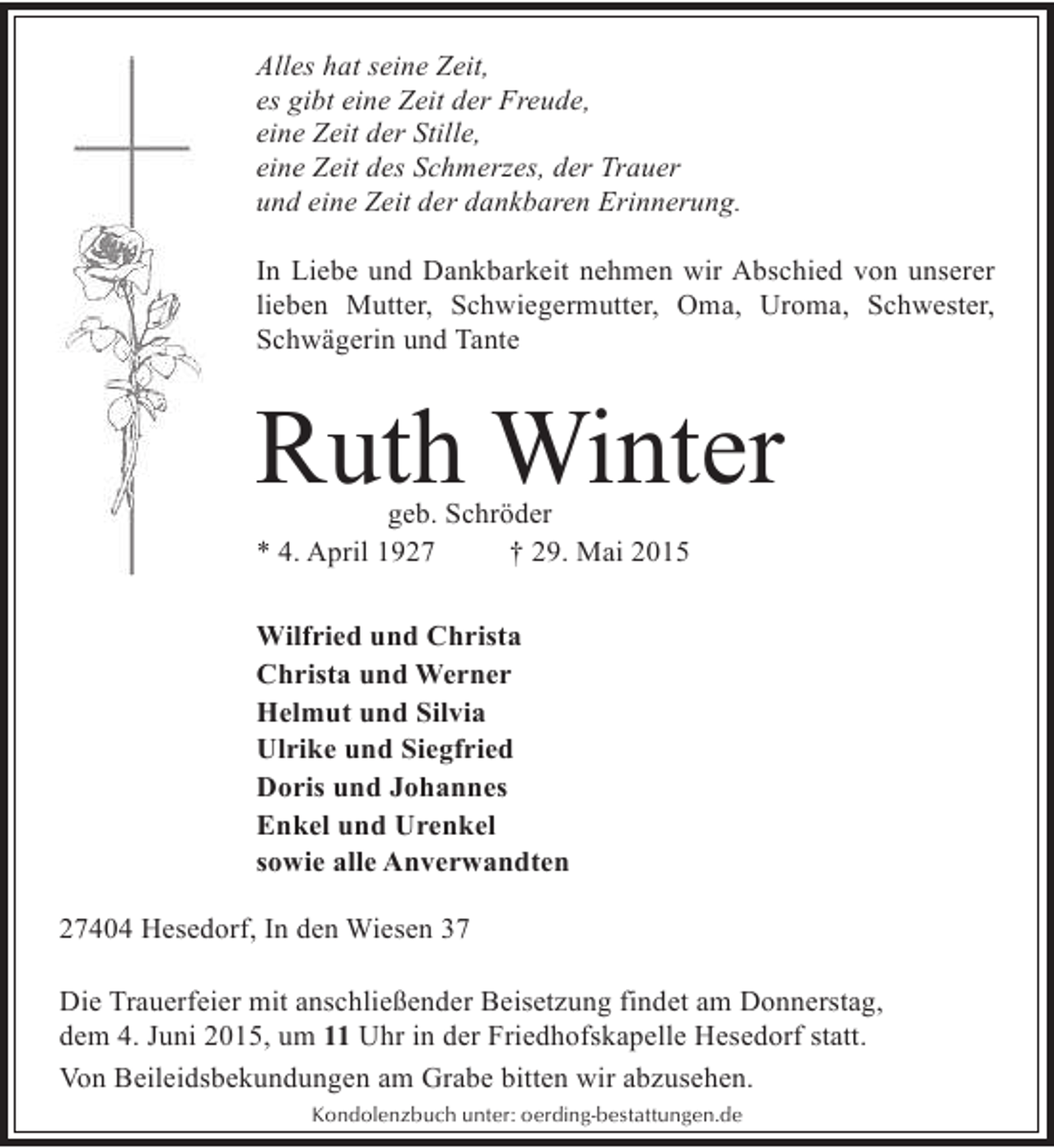 Alles hat seine Zeit,
es gibt eine Zeit der Freude,
eine Zeit der Stille,
eine Zeit des Schmerzes, der Trauer
und eine Zeit der dankbaren Erinnerung.

In Liebe und Dankbarkeit nehmen wir Abschied von unserer lieben Mutter, Schwiegermutter, Oma, Uroma, Schwester, Schwägerin und Tante

Ruth Winter

geb. Schröder

* 4. April 1927 † 29. Mai 2015

Wilfried und Christa
Christa und Werner
Helmut und Silvia
Ulrike und Siegfried
Doris und Johannes
Enkel und Urenkel
sowie alle Anverwandten

27404 Hesedorf, In den Wiesen 37

Die Trauerfeier mit anschließender Beisetzung findet am Donnerstag, dem 4. Juni 2015, um 11 Uhr in der Friedhofskapelle Hesedorf statt.

Von Beileidsbekundungen am Grabe bitten wir abzusehen.

Kondolenzbuch unter: oerding-bestattungen.de